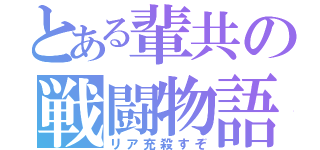 とある輩共の
戦闘物語
リア充殺すぞ